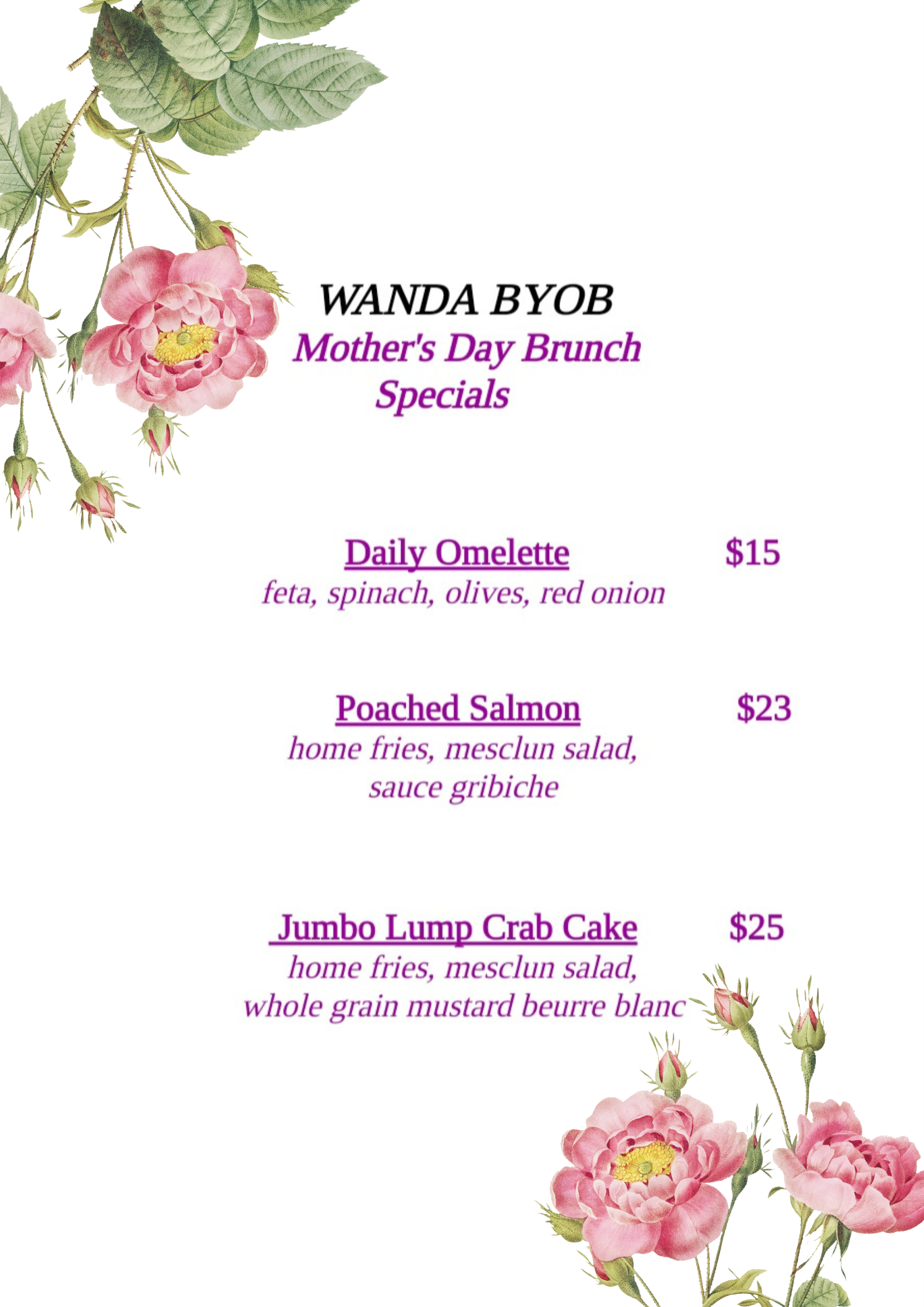 WANDA BYOB
Mother's Day Brunch Specials

Daily Omelette $15
feta, spinach, olives, red onion

Poached Salmon $23
home fries, mesclun salad, sauce gribiche

Jumbo Lump Crab Cake $25
home fries, mesclun salad, whole grain mustard beurre blanc